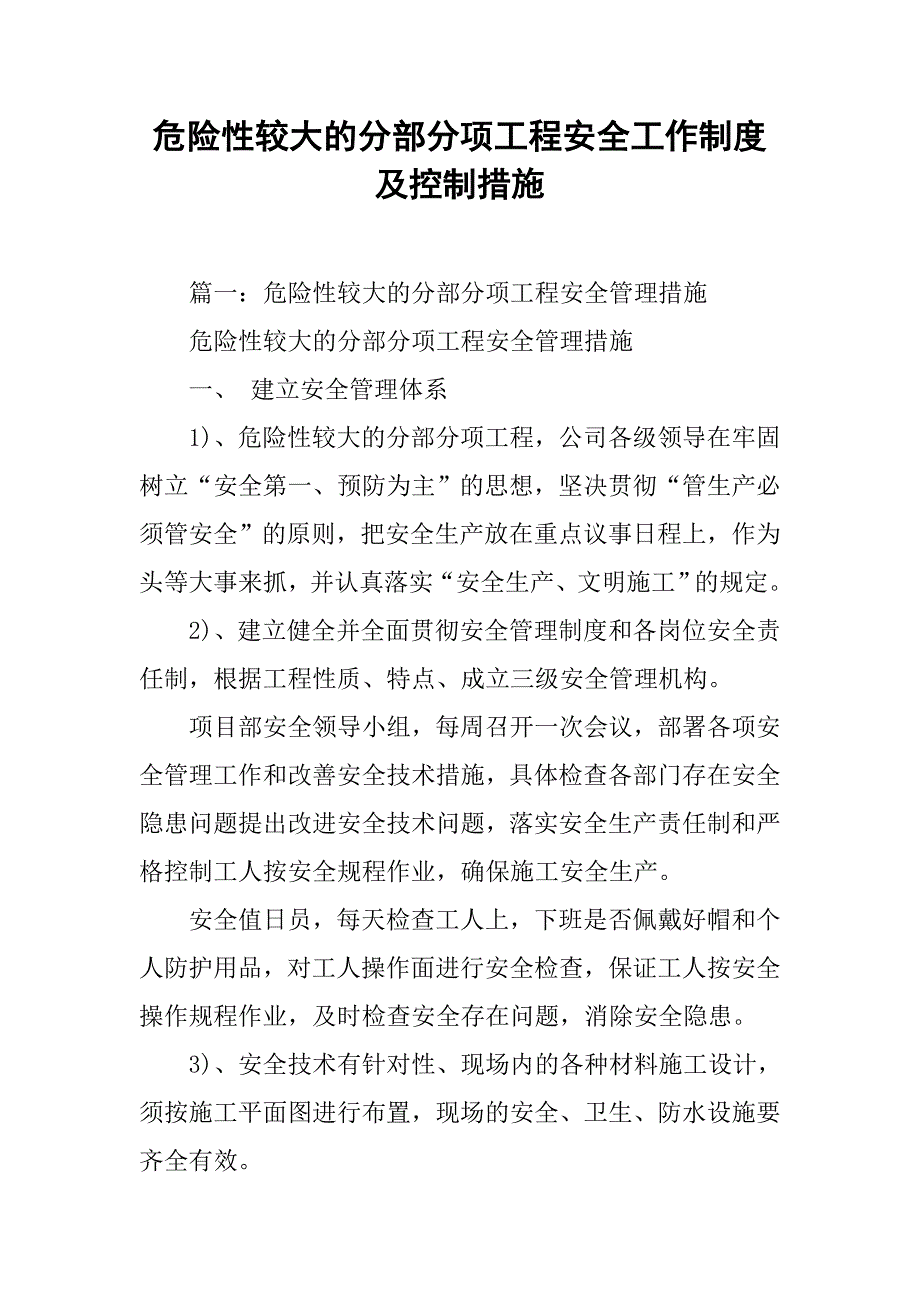 危险性较大的分部分项工程安全工作制度及控制措施

篇一：危险性较大的分部分项工程安全管理措施

危险性较大的分部分项工程安全管理措施

一、 建立安全管理体系

1)、危险性较大的分部分项工程，公司各级领导在牢固树立“安全第一、预防为主”的思想，坚决贯彻“管生产必须管安全”的原则，把安全生产放在重点议事日程上，作为头等大事来抓，并认真落实“安全生产、文明施工”的规定。

2)、建立健全并全面贯彻安全管理制度和各岗位安全责任制，根据工程性质、特点、成立三级安全管理机构。

项目部安全领导小组，每周召开一次会议，部署各项安全管理工作和改善安全技术措施，具体检查各部门存在安全隐患问题提出改进安全技术问题，落实安全生产责任制和严格控制工人按安全规程作业，确保施工安全生产。

安全值日员，每天检查工人上，下班是否佩戴好帽和个人防护用品，对工人操作面进行安全检查，保证工人按安全操作规程作业，及时检查安全存在问题，消除安全隐患。

3)、安全技术有针对性、现场内的各种材料施工设计，须按施工平面图进行布置，现场的安全、卫生、防水设施要齐全有效。